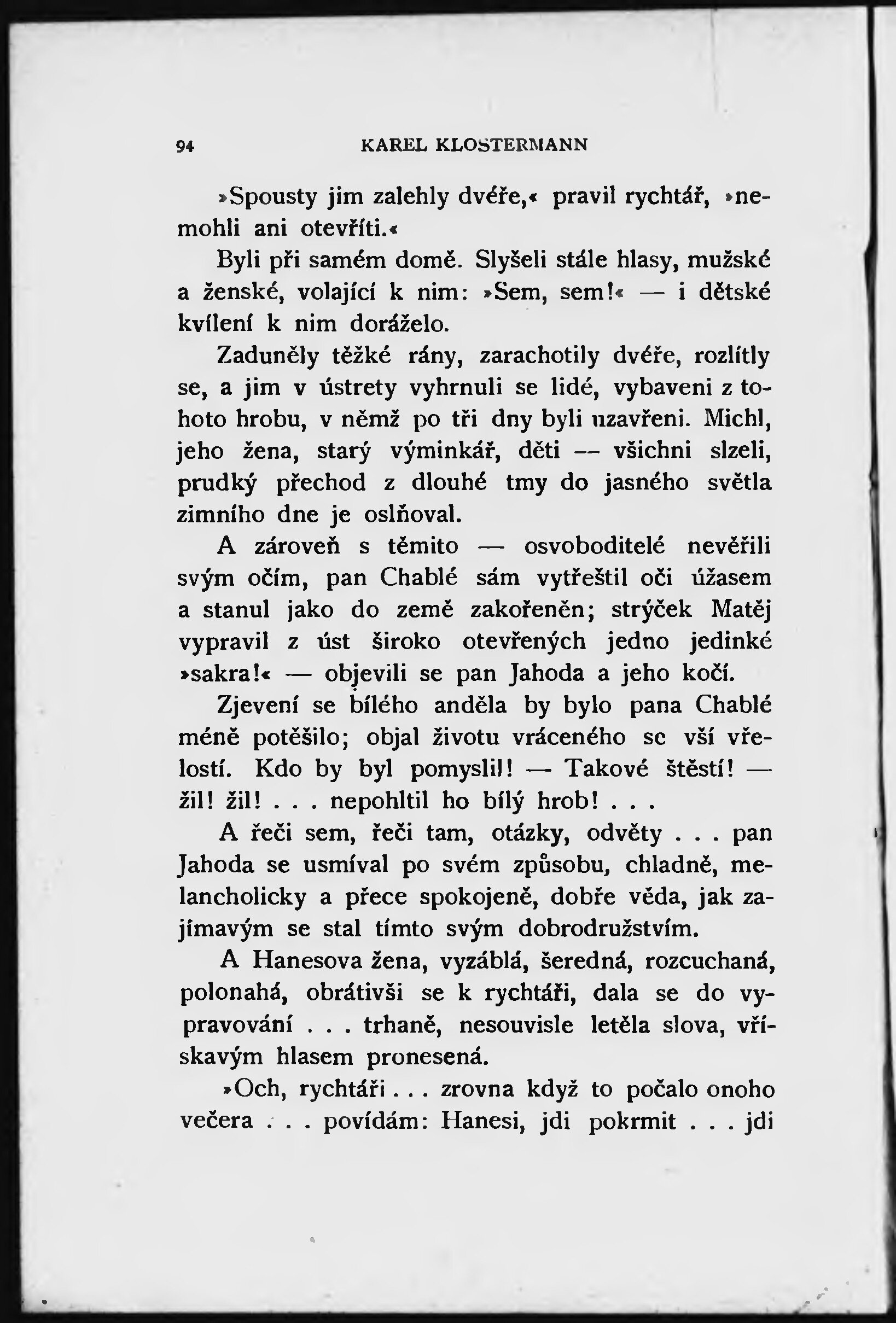 94 KAREL KLOSTERMANN

»Spousty jim zalehly dvéře,« pravil rychtář, »nemohli ani otevříti.«

Byli při samém domě. Slyšeli stále hlasy, mužské a ženské, volající k nim: »Sem, sem!« — i dětské kvílení k nim doráželo.

Zaduněly těžké rány, zarachotily dvéře, rozlítly se, a jim v ústrety vyhrnuli se lidé, vybaveni z tohoto hrobu, v němž po tři dny byli uzavřeni. Michl, jeho žena, starý výminkář, děti — všichni slzeli, prudký přechod z dlouhé tmy do jasného světla zimního dne je oslňoval.

A zároveň s těmito — osvoboditelé nevěřili svým očím, pan Chablé sám vytřeštil oči úžasem a stanul jako do země zakořeněn; strýček Matěj vypravil z úst široko otevřených jedno jedinké »sakra!« — objevili se pan Jahoda a jeho kočí.

Zjevení se bílého anděla by bylo pana Chablé méně potěšilo; objal životu vráceného se vší vřelostí. Kdo by byl pomyslil! — Takové štěstí! — žil! žil! . . . nepohltil ho bílý hrob! . . .

A řeči sem, řeči tam, otázky, odvěty . . . pan Jahoda se usmíval po svém způsobu, chladně, melancholicky a přece spokojeně, dobře věda, jak zajímavým se stal tímto svým dobrodružstvím.

A Hanesova žena, vyzáblá, šeredná, rozcuchaná, polonahá, obrátivši se k rychtáři, dala se do vypravování . . . trhaně, nesouvisle letěla slova, vřískavým hlasem pronesená.

»Och, rychtáři . . . zrovna když to počalo onoho večera . . . povídám: Hanesi, jdi pokrmit . . . jdi